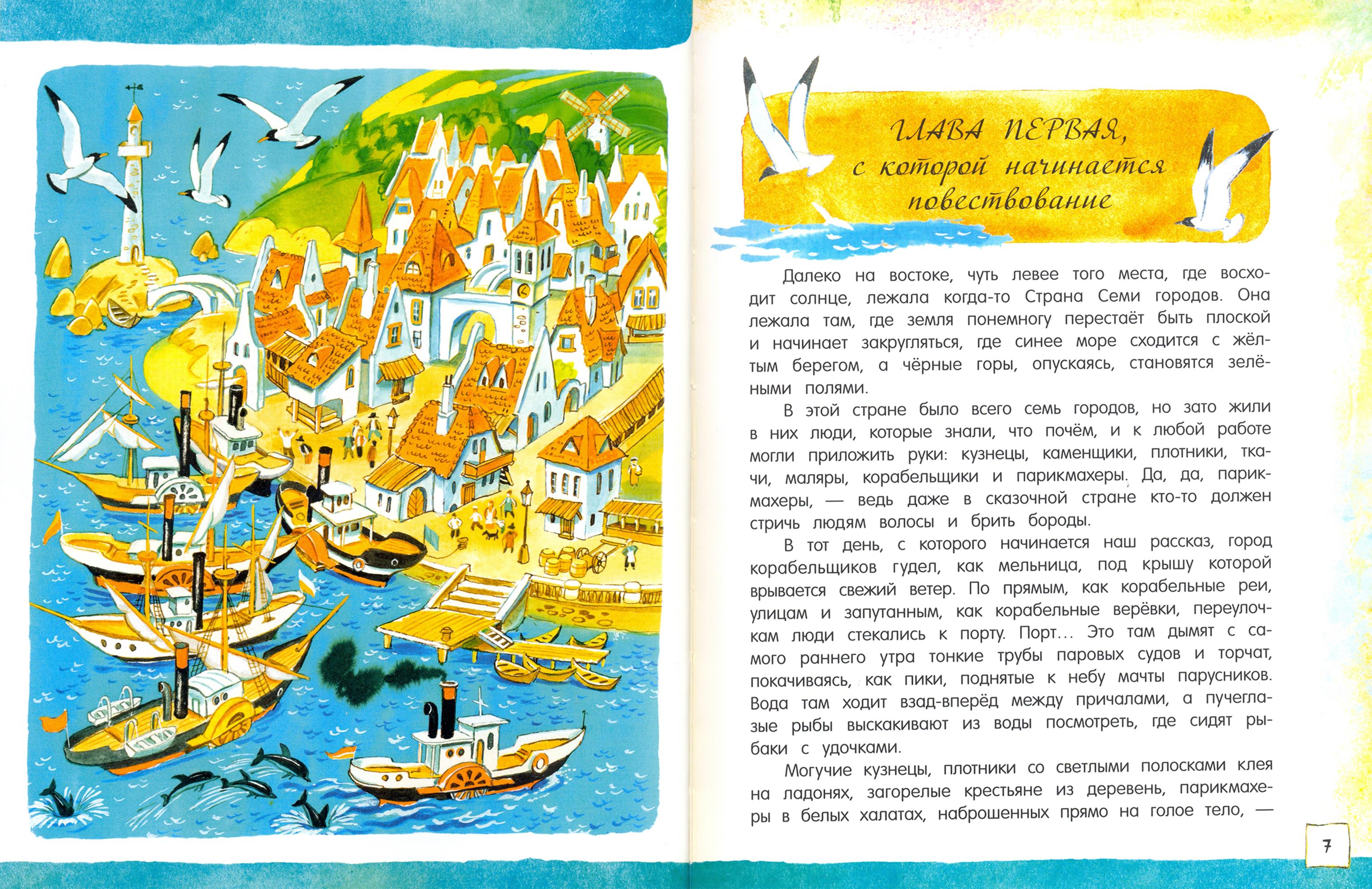 ГЛАВА ПЕРВАЯ,
с которой начинается
повествование

Далеко на востоке, чуть левее того места, где восходит солнце, лежала когда-то Страна Семи городов. Она лежала там, где земля понемногу перестаёт быть плоской и начинает закругляться, где синее море сходится с жёлтым берегом, а чёрные горы, опускаясь, становятся зелёными полями.

В этой стране было всего семь городов, но зато жили в них люди, которые знали, что почём, и к любой работе могли приложить руки: кузнецы, каменщики, плотники, ткачи, маляры, корабельщики и парикмахеры. Да, да, парикмахеры, — ведь даже в сказочной стране кто-то должен стричь людям волосы и брить бороды.

В тот день, с которого начинается наш рассказ, город корабельщиков гудел, как мельница, под крышу которой врывается свежий ветер. По прямым, как корабельные реи, улицам и запутанным, как корабельные верёвки, переулочкам люди стекались к порту. Порт... Это там дымят с самого раннего утра тонкие трубы паровых судов и торчат, покачиваясь, как пики, поднятые к небу мачты парусников. Вода там ходит взад-вперёд между причалами, а пучеглазые рыбы выскакивают из воды посмотреть, где сидят рыбаки с удочками.

Могучие кузнецы, плотники со светлыми полосками клея на ладонях, загорелые крестьяне из деревень, парикмахеры в белых халатах, наброшенных прямо на голое тело, —

7